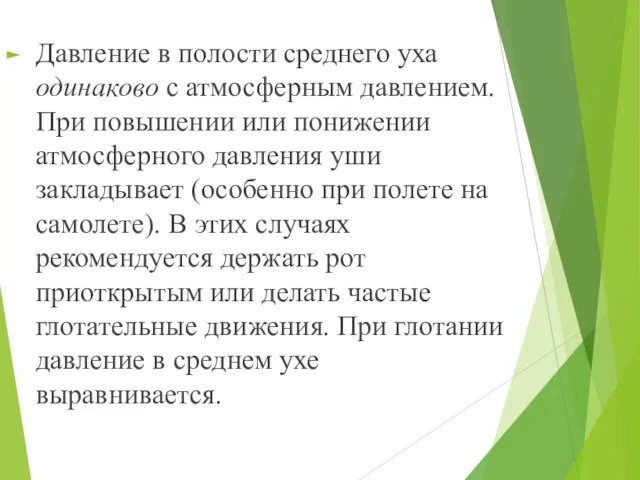 Давление в полости среднего уха одинаково с атмосферным давлением. При повышении или понижении атмосферного давления уши закладывает (особенно при полете на самолете). В этих случаях рекомендуется держать рот приоткрытым или делать частые глотательные движения. При глотании давление в среднем ухе выравнивается.